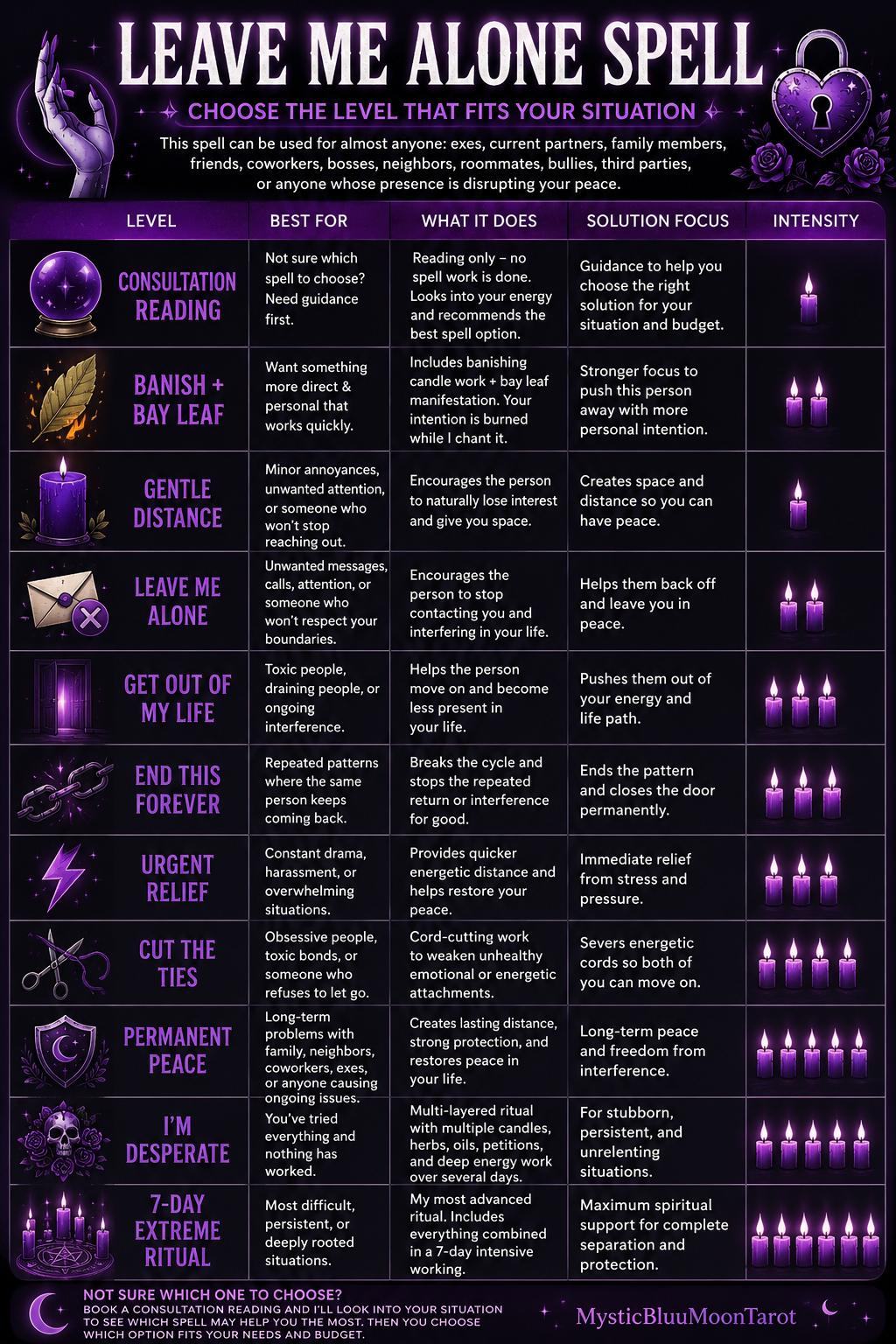 LEAVE ME ALONE SPELL

CHOOSE THE LEVEL THAT FITS YOUR SITUATION

This spell can be used for almost anyone: exes, current partners, family members, friends, coworkers, bosses, neighbors, roommates, bullies, third parties, or anyone whose presence is disrupting your peace.

| LEVEL | BEST FOR | WHAT IT DOES | SOLUTION FOCUS | INTENSITY |
|---|---|---|---|---|
| CONSULTATION READING | Not sure which spell to choose? Need guidance first. | Reading only – no spell work is done. Looks into your energy and recommends the best spell option. | Guidance to help you choose the right solution for your situation and budget. | |
| BANISH + BAY LEAF | Want something more direct & personal that works quickly. | Includes banishing candle work + bay leaf manifestation. Your intention is burned while I chant it. | Stronger focus to push this person away with more personal intention. | |
| GENTLE DISTANCE | Minor annoyances, unwanted attention, or someone who won't stop reaching out. | Encourages the person to naturally lose interest and give you space. | Creates space and distance so you can have peace. | |
| LEAVE ME ALONE | Unwanted messages, calls, attention, or someone who won't respect your boundaries. | Encourages the person to stop contacting you and interfering in your life. | Helps them back off and leave you in peace. | |
| GET OUT OF MY LIFE | Toxic people, draining people, or ongoing interference. | Helps the person move on and become less present in your life. | Pushes them out of your energy and life path. | |
| END THIS FOREVER | Repeated patterns where the same person keeps coming back. | Breaks the cycle and stops the repeated return or interference for good. | Ends the pattern and closes the door permanently. | |
| URGENT RELIEF | Constant drama, harassment, or overwhelming situations. | Provides quicker energetic distance and helps restore your peace. | Immediate relief from stress and pressure. | |
| CUT THE TIES | Obsessive people, toxic bonds, or someone who refuses to let go. | Cord-cutting work to weaken unhealthy emotional or energetic attachments. | Severs energetic cords so both of you can move on. | |
| PERMANENT PEACE | Long-term problems with family, neighbors, coworkers, exes, or anyone causing ongoing issues. | Creates lasting distance, strong protection, and restores peace in your life. | Long-term peace and freedom from interference. | |
| I'M DESPERATE | You've tried everything and nothing has worked. | Multi-layered ritual with multiple candles, herbs, oils, petitions, and deep energy work over several days. | For stubborn, persistent, and unrelenting situations. | |
| 7-DAY EXTREME RITUAL | Most difficult, persistent, or deeply rooted situations. | My most advanced ritual. Includes everything combined in a 7-day intensive working. | Maximum spiritual support for complete separation and protection. | |

NOT SURE WHICH ONE TO CHOOSE?
BOOK A CONSULTATION READING AND I'LL LOOK INTO YOUR SITUATION TO SEE WHICH SPELL MAY HELP YOU THE MOST. THEN YOU CHOOSE WHICH OPTION FITS YOUR NEEDS AND BUDGET.

MysticBluuMoonTarot